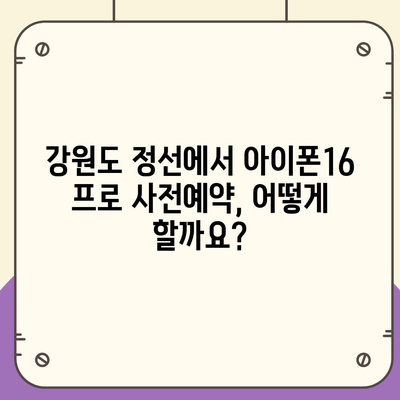 강원도 정선에서 아이폰16 프로 사전예약, 어떻게 할까요?